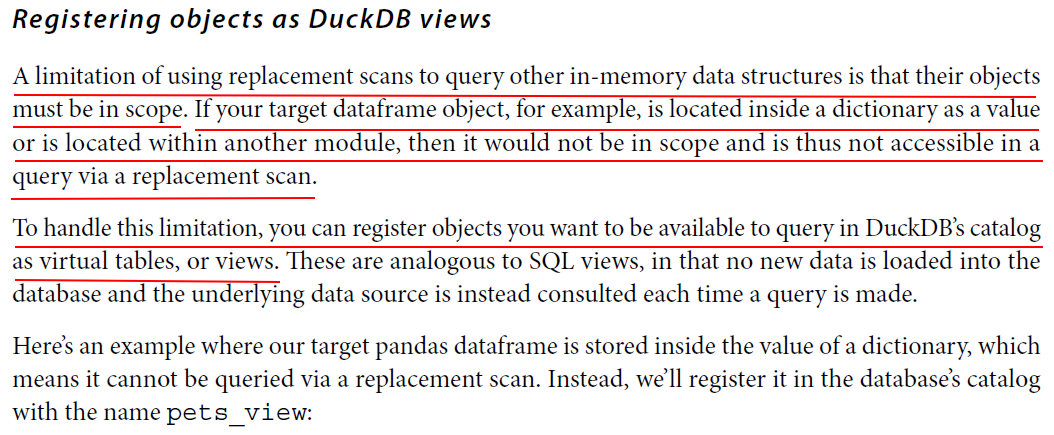 Registering objects as DuckDB views

A limitation of using replacement scans to query other in-memory data structures is that their objects must be in scope. If your target dataframe object, for example, is located inside a dictionary as a value or is located within another module, then it would not be in scope and is thus not accessible in a query via a replacement scan.

To handle this limitation, you can register objects you want to be available to query in DuckDB's catalog as virtual tables, or views. These are analogous to SQL views, in that no new data is loaded into the database and the underlying data source is instead consulted each time a query is made.

Here's an example where our target pandas dataframe is stored inside the value of a dictionary, which means it cannot be queried via a replacement scan. Instead, we'll register it in the database's catalog with the name pets_view: